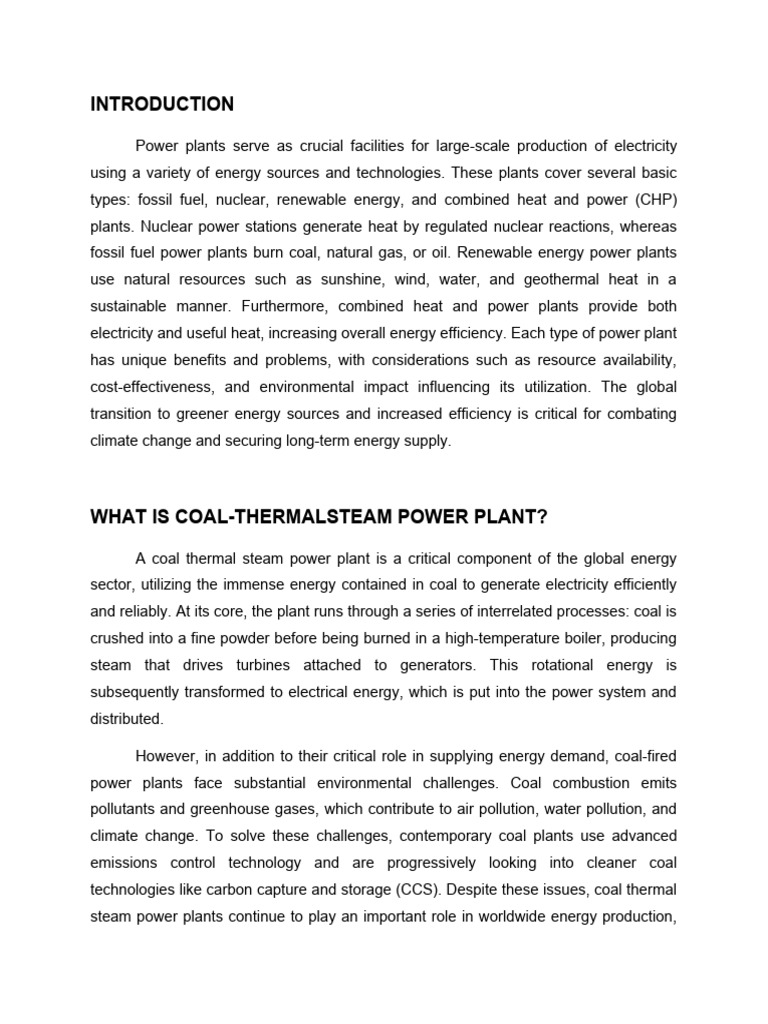 INTRODUCTION

Power plants serve as crucial facilities for large-scale production of electricity using a variety of energy sources and technologies. These plants cover several basic types: fossil fuel, nuclear, renewable energy, and combined heat and power (CHP) plants. Nuclear power stations generate heat by regulated nuclear reactions, whereas fossil fuel power plants burn coal, natural gas, or oil. Renewable energy power plants use natural resources such as sunshine, wind, water, and geothermal heat in a sustainable manner. Furthermore, combined heat and power plants provide both electricity and useful heat, increasing overall energy efficiency. Each type of power plant has unique benefits and problems, with considerations such as resource availability, cost-effectiveness, and environmental impact influencing its utilization. The global transition to greener energy sources and increased efficiency is critical for combating climate change and securing long-term energy supply.

WHAT IS COAL-THERMALSTEAM POWER PLANT?

A coal thermal steam power plant is a critical component of the global energy sector, utilizing the immense energy contained in coal to generate electricity efficiently and reliably. At its core, the plant runs through a series of interrelated processes: coal is crushed into a fine powder before being burned in a high-temperature boiler, producing steam that drives turbines attached to generators. This rotational energy is subsequently transformed to electrical energy, which is put into the power system and distributed.

However, in addition to their critical role in supplying energy demand, coal-fired power plants face substantial environmental challenges. Coal combustion emits pollutants and greenhouse gases, which contribute to air pollution, water pollution, and climate change. To solve these challenges, contemporary coal plants use advanced emissions control technology and are progressively looking into cleaner coal technologies like carbon capture and storage (CCS). Despite these issues, coal thermal steam power plants continue to play an important role in worldwide energy production,